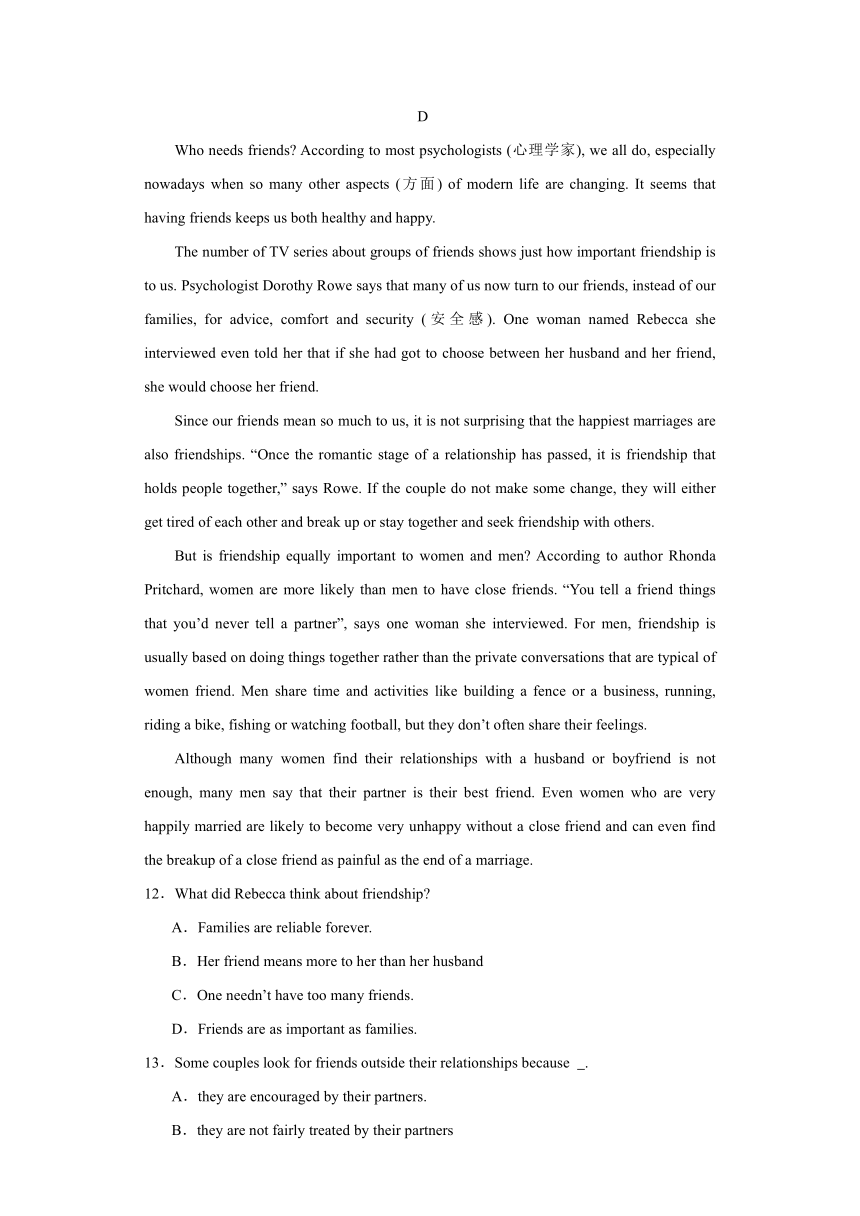 D

Who needs friends? According to most psychologists (心理学家), we all do, especially nowadays when so many other aspects (方面) of modern life are changing. It seems that having friends keeps us both healthy and happy.

The number of TV series about groups of friends shows just how important friendship is to us. Psychologist Dorothy Rowe says that many of us now turn to our friends, instead of our families, for advice, comfort and security (安全感). One woman named Rebecca she interviewed even told her that if she had got to choose between her husband and her friend, she would choose her friend.

Since our friends mean so much to us, it is not surprising that the happiest marriages are also friendships. “Once the romantic stage of a relationship has passed, it is friendship that holds people together,” says Rowe. If the couple do not make some change, they will either get tired of each other and break up or stay together and seek friendship with others.

But is friendship equally important to women and men? According to author Rhonda Pritchard, women are more likely than men to have close friends. “You tell a friend things that you’d never tell a partner”, says one woman she interviewed. For men, friendship is usually based on doing things together rather than the private conversations that are typical of women friend. Men share time and activities like building a fence or a business, running, riding a bike, fishing or watching football, but they don’t often share their feelings.

Although many women find their relationships with a husband or boyfriend is not enough, many men say that their partner is their best friend. Even women who are very happily married are likely to become very unhappy without a close friend and can even find the breakup of a close friend as painful as the end of a marriage.

12．What did Rebecca think about friendship?

A．Families are reliable forever.

B．Her friend means more to her than her husband

C．One needn’t have too many friends.

D．Friends are as important as families.

13．Some couples look for friends outside their relationships because _.

A．they are encouraged by their partners.

B．they are not fairly treated by their partners